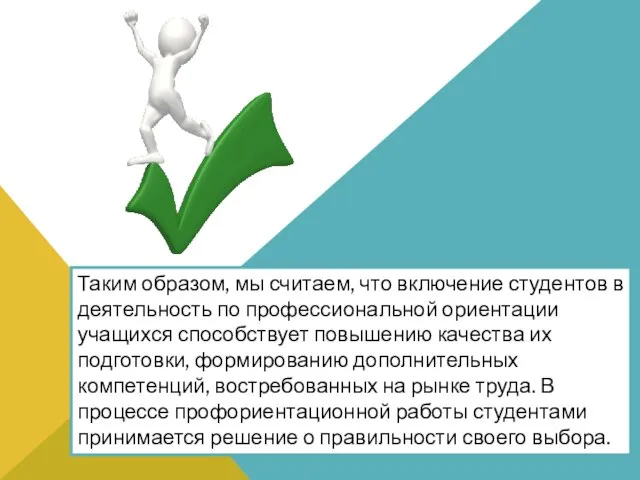 Таким образом, мы считаем, что включение студентов в деятельность по профессиональной ориентации учащихся способствует повышению качества их подготовки, формированию дополнительных компетенций, востребованных на рынке труда. В процессе профориентационной работы студентами принимается решение о правильности своего выбора.